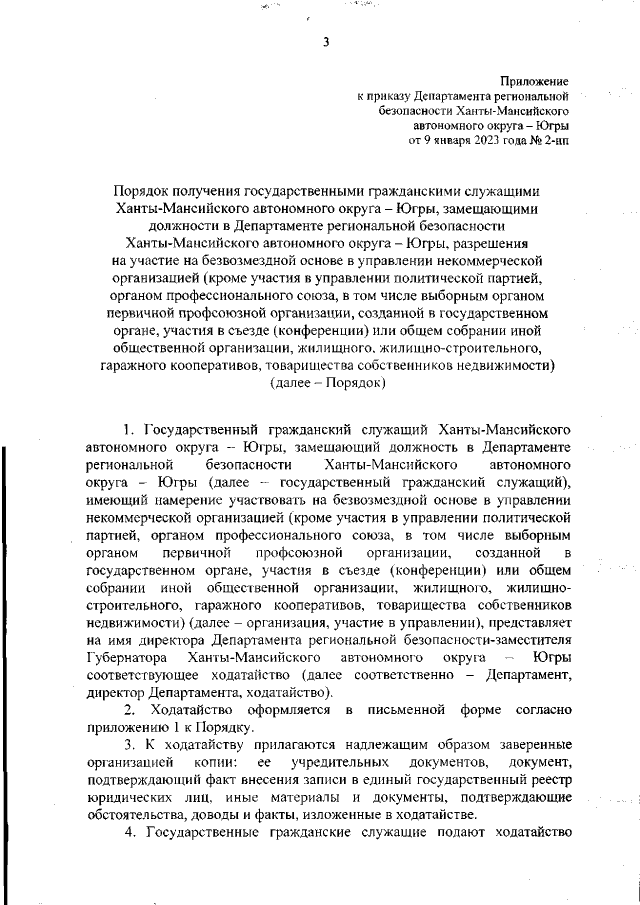 3

Приложение
к приказу Департамента региональной безопасности Ханты-Мансийского автономного округа – Югры
от 9 января 2023 года № 2-нп

Порядок получения государственными гражданскими служащими Ханты-Мансийского автономного округа – Югры, замещающими должности в Департаменте региональной безопасности Ханты-Мансийского автономного округа – Югры, разрешения на участие на безвозмездной основе в управлении некоммерческой организацией (кроме участия в управлении политической партией, органом профессионального союза, в том числе выборным органом первичной профсоюзной организации, созданной в государственном органе, участия в съезде (конференции) или общем собрании иной общественной организации, жилищного, жилищно-строительного, гаражного кооперативов, товарищества собственников недвижимости) (далее – Порядок)

1. Государственный гражданский служащий Ханты-Мансийского автономного округа – Югры, замещающий должность в Департаменте региональной безопасности Ханты-Мансийского автономного округа – Югры (далее – государственный гражданский служащий), имеющий намерение участвовать на безвозмездной основе в управлении некоммерческой организацией (кроме участия в управлении политической партией, органом профессионального союза, в том числе выборным органом первичной профсоюзной организации, созданной в государственном органе, участия в съезде (конференции) или общем собрании иной общественной организации, жилищного, жилищно-строительного, гаражного кооперативов, товарищества собственников недвижимости) (далее – организация, участие в управлении), представляет на имя директора Департамента региональной безопасности-заместителя Губернатора Ханты-Мансийского автономного округа – Югры соответствующее ходатайство (далее соответственно – Департамент, директор Департамента, ходатайство).

2. Ходатайство оформляется в письменной форме согласно приложению 1 к Порядку.

3. К ходатайству прилагаются надлежащим образом заверенные организацией копии: ее учредительных документов, документ, подтверждающий факт внесения записи в единый государственный реестр юридических лиц, иные материалы и документы, подтверждающие обстоятельства, доводы и факты, изложенные в ходатайстве.

4. Государственные гражданские служащие подают ходатайство